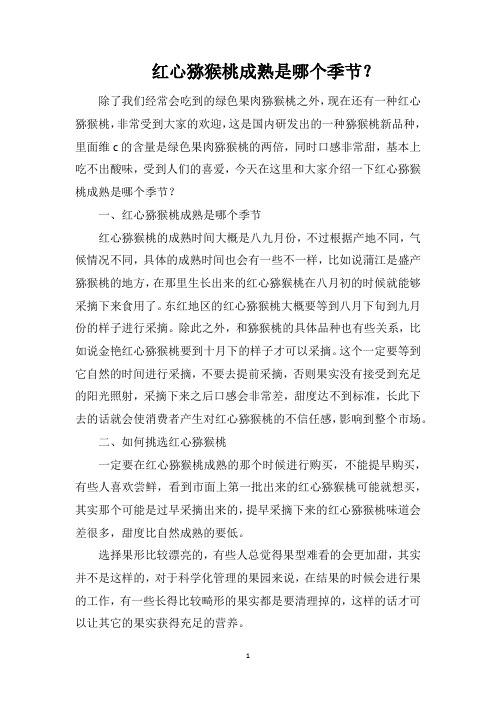 红心猕猴桃成熟是哪个季节？

除了我们经常会吃到的绿色果肉猕猴桃之外，现在还有一种红心猕猴桃，非常受到大家的欢迎，这是国内研发出的一种猕猴桃新品种，里面维 c 的含量是绿色果肉猕猴桃的两倍，同时口感非常甜，基本上吃不出酸味，受到人们的喜爱，今天在这里和大家介绍一下红心猕猴桃成熟是哪个季节？

一、红心猕猴桃成熟是哪个季节

红心猕猴桃的成熟时间大概是八九月份，不过根据产地不同，气候情况不同，具体的成熟时间也会有一些不一样，比如说蒲江是盛产猕猴桃的地方，在那里生长出来的红心猕猴桃在八月初的时候就能够采摘下来食用了。东红地区的红心猕猴桃大概要等到八月下旬到九月份的样子进行采摘。除此之外，和猕猴桃的具体品种也有些关系，比如说金艳红心猕猴桃要到十月下的样子才可以采摘。这个一定要等到它自然的时间进行采摘，不要去提前采摘，否则果实没有接受到充足的阳光照射，采摘下来之后口感会非常差，甜度达不到标准，长此下去的话就会使消费者产生对红心猕猴桃的不信任感，影响到整个市场。

二、如何挑选红心猕猴桃

一定要在红心猕猴桃成熟的那个时候进行购买，不能提早购买，有些人喜欢尝鲜，看到市面上第一批出来的红心猕猴桃可能就想买，其实那个可能是过早采摘出来的，提早采摘下来的红心猕猴桃味道会差很多，甜度比自然成熟的要低。

选择果形比较漂亮的，有些人总觉得果型难看的会更加甜，其实并不是这样的，对于科学化管理的果园来说，在结果的时候会进行果的工作，有一些长得比较畸形的果实都是要清理掉的，这样的话才可以让其它的果实获得充足的营养。

1